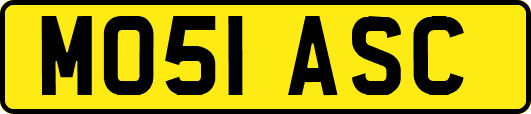 MO51 ASC